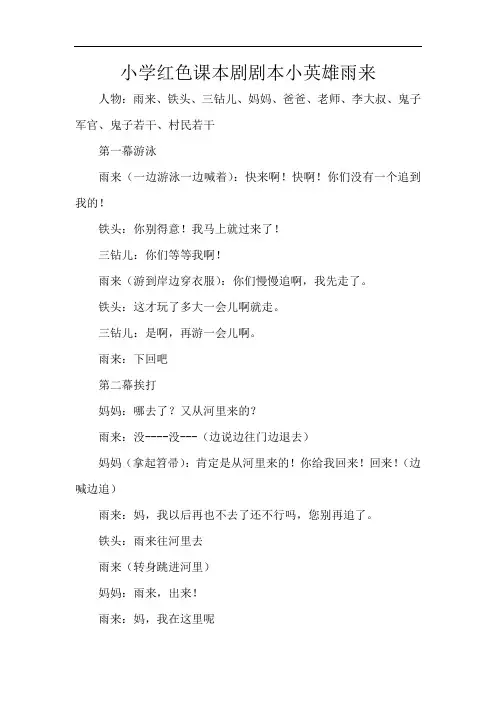 小学红色课本剧剧本小英雄雨来

人物：雨来、铁头、三钻儿、妈妈、爸爸、老师、李大叔、鬼子军官、鬼子若干、村民若干

第一幕游泳

雨来（一边游泳一边喊着）：快来啊！快啊！你们没有一个追到我的！

铁头：你别得意！我马上就过来了！

三钻儿：你们等等我啊！

雨来（游到岸边穿衣服）：你们慢慢追啊，我先走了。

铁头：这才玩了多大一会儿啊就走。

三钻儿：是啊，再游一会儿啊。

雨来：下回吧

第二幕挨打

妈妈：哪去了？又从河里来的？

雨来：没----没---（边说边往门边退去）

妈妈（拿起笤帚）：肯定是从河里来的！你给我回来！回来！（边喊边追）

雨来：妈，我以后再也不去了还不行吗，您别再追了。

铁头：雨来往河里去

雨来（转身跳进河里）

妈妈：雨来，出来！

雨来：妈，我在这里呢